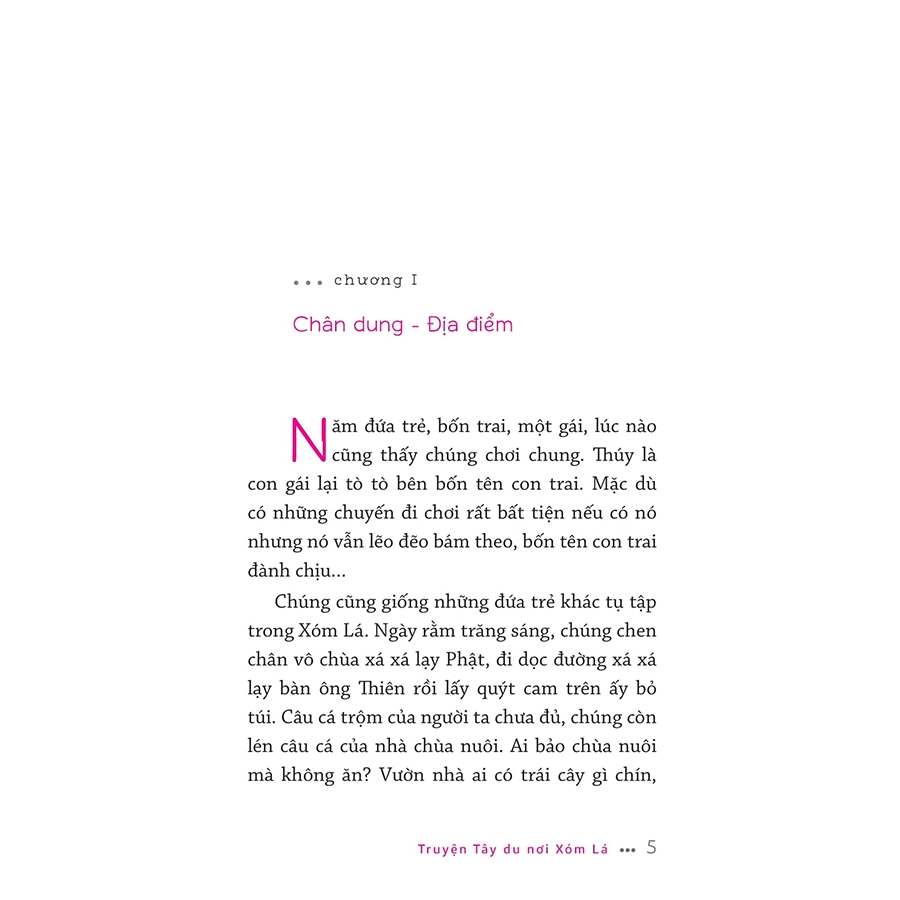 ••• chương I

Chân dung - Địa điểm

Năm đứa trẻ, bốn trai, một gái, lúc nào cũng thấy chúng chơi chung. Thúy là con gái lại tò tò bên bốn tên con trai. Mặc dù có những chuyến đi chơi rất bất tiện nếu có nó nhưng nó vẫn lẽo đẽo bám theo, bốn tên con trai đành chịu...

Chúng cũng giống những đứa trẻ khác tụ tập trong Xóm Lá. Ngày rằm trăng sáng, chúng chen chân vô chùa xá xá lạy Phật, đi dọc đường xá xá lạy bàn ông Thiên rồi lấy quýt cam trên ấy bỏ túi. Câu cá trộm của người ta chưa đủ, chúng còn lén câu cá của nhà chùa nuôi. Ai bảo chùa nuôi mà không ăn? Vườn nhà ai có trái cây gì chín,

Truyện Tây du nơi Xóm Lá ••• 5